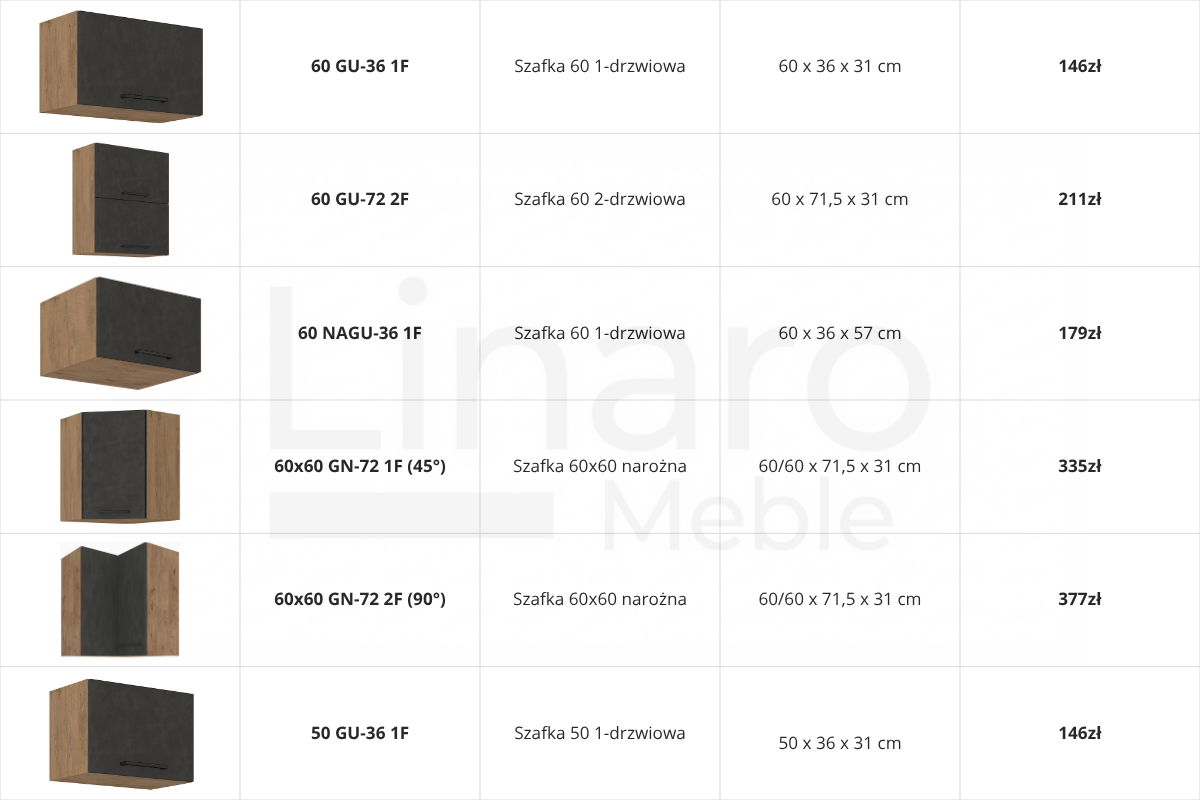 |  | 60 GU-36 1F | Szafka 60 1-drzwiowa | 60 x 36 x 31 cm | 146zł |
|---|---|---|---|---|
|  | 60 GU-72 2F | Szafka 60 2-drzwiowa | 60 x 71,5 x 31 cm | 211zł |
|  | 60 NAGU-36 1F | Szafka 60 1-drzwiowa | 60 x 36 x 57 cm | 179zł |
|  | 60x60 GN-72 1F (45°) | Szafka 60x60 narożna | 60/60 x 71,5 x 31 cm | 335zł |
|  | 60x60 GN-72 2F (90°) | Szafka 60x60 narożna | 60/60 x 71,5 x 31 cm | 377zł |
|  | 50 GU-36 1F | Szafka 50 1-drzwiowa | 50 x 36 x 31 cm | 146zł |

Linaro
Meble